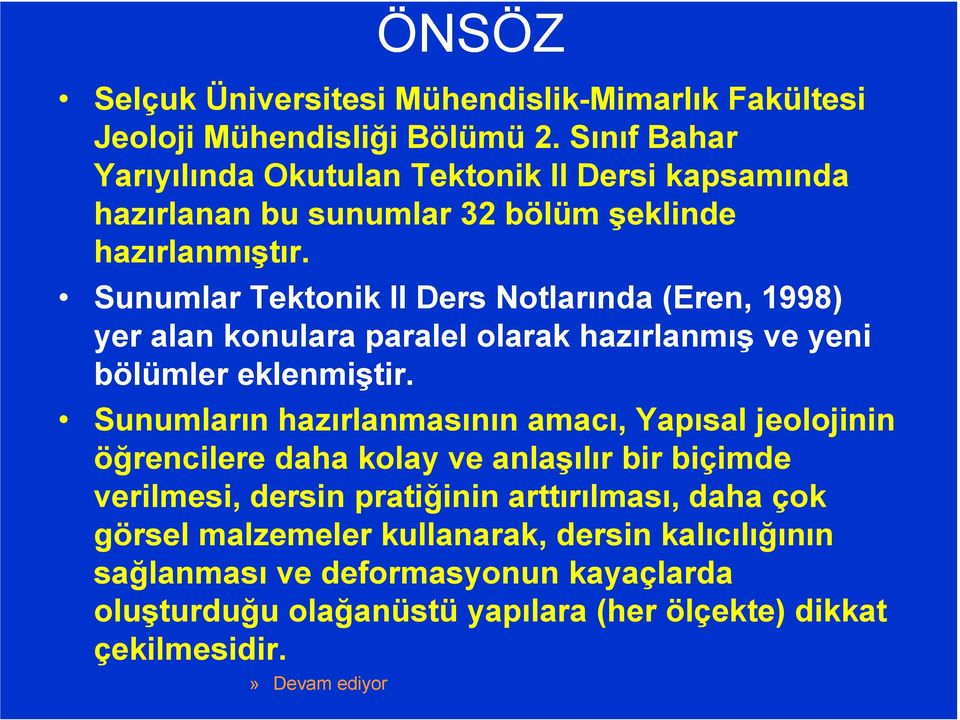 ÖNSÖZ

• Selçuk Üniversitesi Mühendislik-Mimarlık Fakültesi Jeoloji Mühendisliği Bölümü 2. Sınıf Bahar Yarıyılında Okutulan Tektonik II Dersi kapsamında hazırlanan bu sunumlar 32 bölüm şeklinde hazırlanmıştır.

• Sunumlar Tektonik II Ders Notlarında (Eren, 1998) yer alan konulara paralel olarak hazırlanmış ve yeni bölümler eklenmiştir.

• Sunumların hazırlanmasının amacı, Yapısal jeolojinin öğrencilere daha kolay ve anlaşılır bir biçimde verilmesi, dersin pratiğinin arttırılması, daha çok görsel malzemeler kullanarak, dersin kalıcılığının sağlanması ve deformasyonun kayaçlarda oluşturduğu olağanüstü yapılara (her ölçekte) dikkat çekilmesidir.

» Devam ediyor